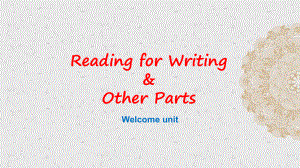 Reading for Writing
&
Other Parts

Welcome unit